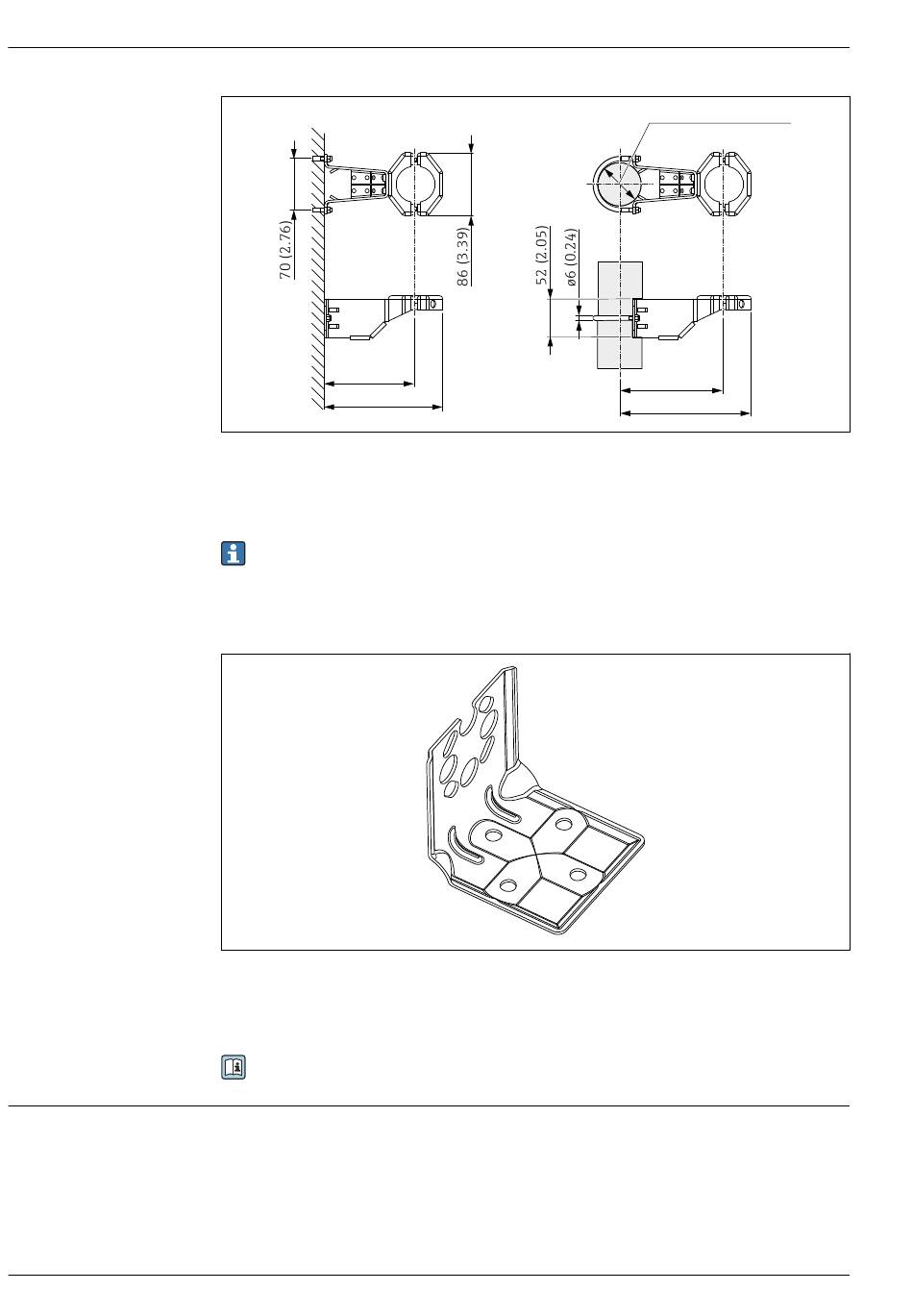 70 (2.76)

86 (3.39)

52 (2.05)

ø6 (0.24)